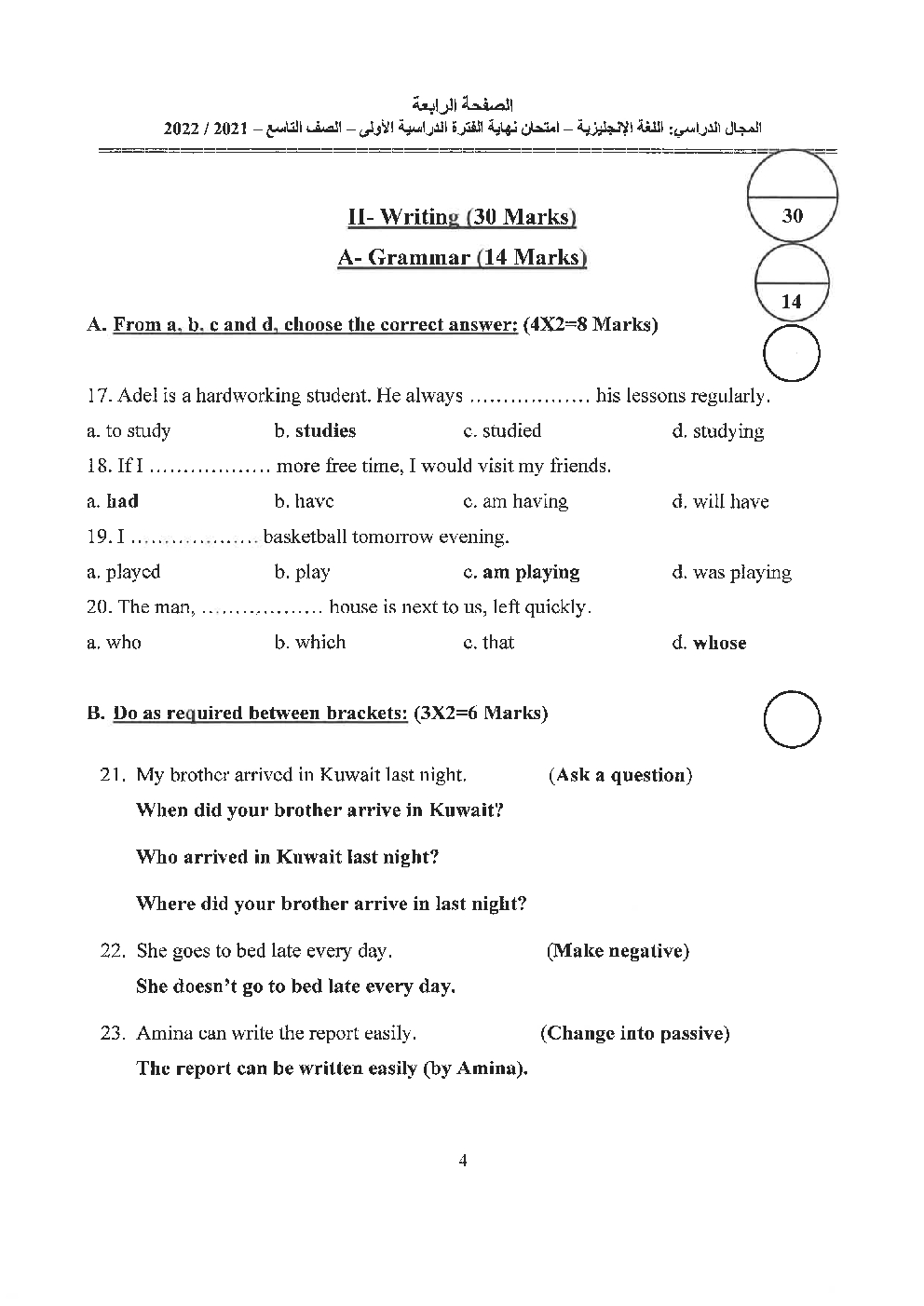 الصفحة الرابعة
المجال الدراسي: اللغة الإنجليزية – امتحان نهاية الفترة الدراسية الأولى – الصف التاسع – 2021 / 2022

II- Writing (30 Marks)

30

A- Grammar (14 Marks)

14

A. From a, b, c and d, choose the correct answer: (4X2=8 Marks)

17. Adel is a hardworking student. He always ……………… his lessons regularly.

a. to study b. studies c. studied d. studying

18. If I ……………… more free time, I would visit my friends.

a. had b. have c. am having d. will have

19. I ……………… basketball tomorrow evening.

a. played b. play c. am playing d. was playing

20. The man, ……………… house is next to us, left quickly.

a. who b. which c. that d. whose

B. Do as required between brackets: (3X2=6 Marks)

21. My brother arrived in Kuwait last night. (Ask a question)

When did your brother arrive in Kuwait?

Who arrived in Kuwait last night?

Where did your brother arrive in last night?

22. She goes to bed late every day. (Make negative)

She doesn't go to bed late every day.

23. Amina can write the report easily. (Change into passive)

The report can be written easily (by Amina).

4